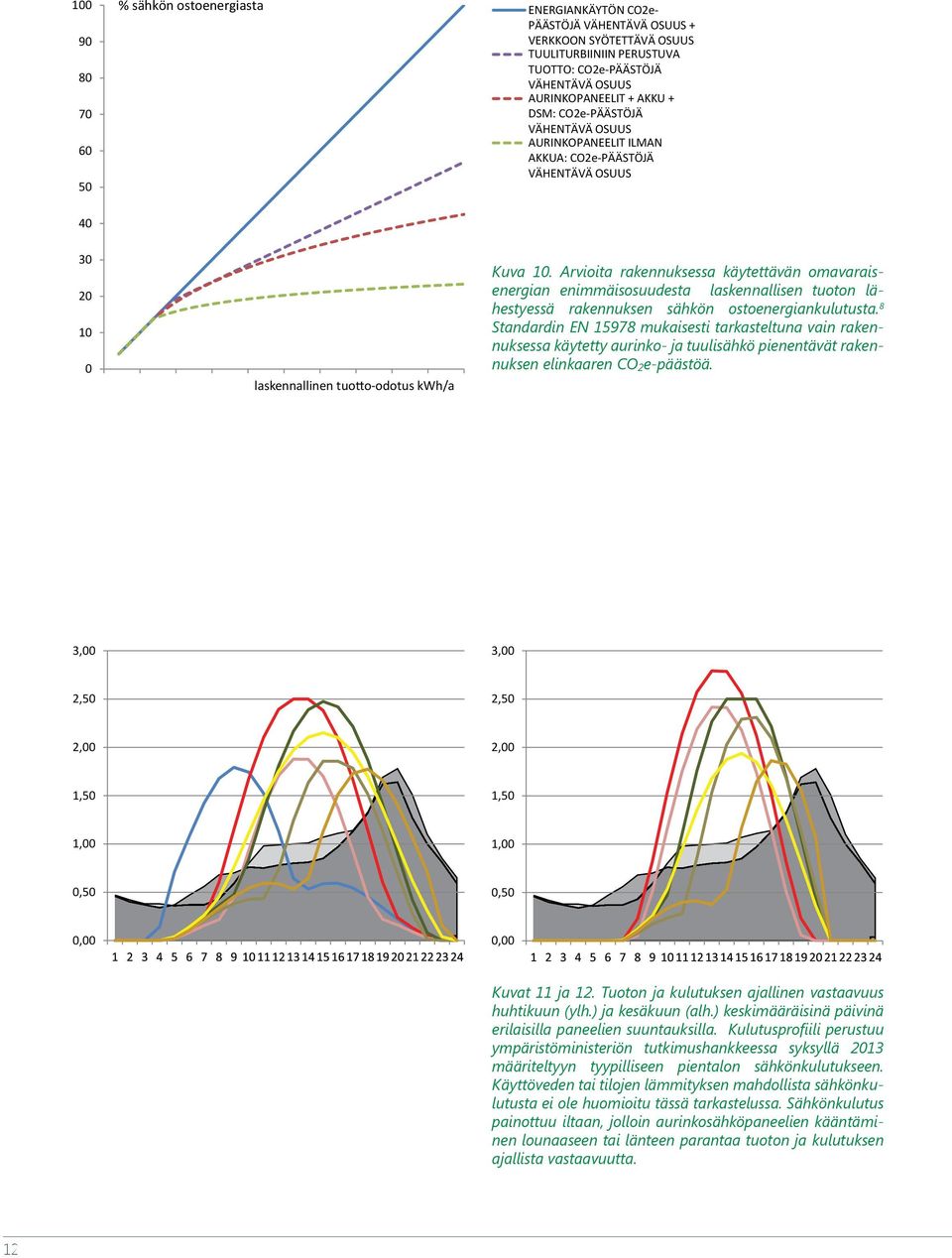 100
90
80
70
60
50
40
30
20
10
0

% sähkön ostoenergiasta

laskennallinen tuotto-odotus kWh/a

ENERGIANKÄYTÖN CO2e-PÄÄSTÖJÄ VÄHENTÄVÄ OSUUS + VERKKOON SYÖTETTÄVÄ OSUUS
TUULITURBIINIIN PERUSTUVA TUOTTO: CO2e-PÄÄSTÖJÄ VÄHENTÄVÄ OSUUS
AURINKOPANEELIT + AKKU + DSM: CO2e-PÄÄSTÖJÄ VÄHENTÄVÄ OSUUS
AURINKOPANEELIT ILMAN AKKUA: CO2e-PÄÄSTÖJÄ VÄHENTÄVÄ OSUUS

Kuva 10. Arvioita rakennuksessa käytettävän omavaraisenergian enimmäisosuudesta laskennallisen tuoton lähestyessä rakennuksen sähkön ostoenergiankulutusta.$^8$ Standardin EN 15978 mukaisesti tarkasteltuna vain rakennuksessa käytetty aurinko- ja tuulisähkö pienentävät rakennuksen elinkaaren $CO_2$e-päästöä.

3,00
2,50
2,00
1,50
1,00
0,50
0,00
1 2 3 4 5 6 7 8 9 10 11 12 13 14 15 16 17 18 19 20 21 22 23 24

3,00
2,50
2,00
1,50
1,00
0,50
0,00
1 2 3 4 5 6 7 8 9 10 11 12 13 14 15 16 17 18 19 20 21 22 23 24

Kuvat 11 ja 12. Tuoton ja kulutuksen ajallinen vastaavuus huhtikuun (ylh.) ja kesäkuun (alh.) keskimääräisinä päivinä erilaisilla paneelien suuntauksilla. Kulutusprofiili perustuu ympäristöministeriön tutkimushankkeessa syksyllä 2013 määriteltyyn tyypilliseen pientalon sähkönkulutukseen. Käyttöveden tai tilojen lämmityksen mahdollista sähkönkulutusta ei ole huomioitu tässä tarkastelussa. Sähkönkulutus painottuu iltaan, jolloin aurinkosähköpaneelien kääntäminen lounaaseen tai länteen parantaa tuoton ja kulutuksen ajallista vastaavuutta.

12